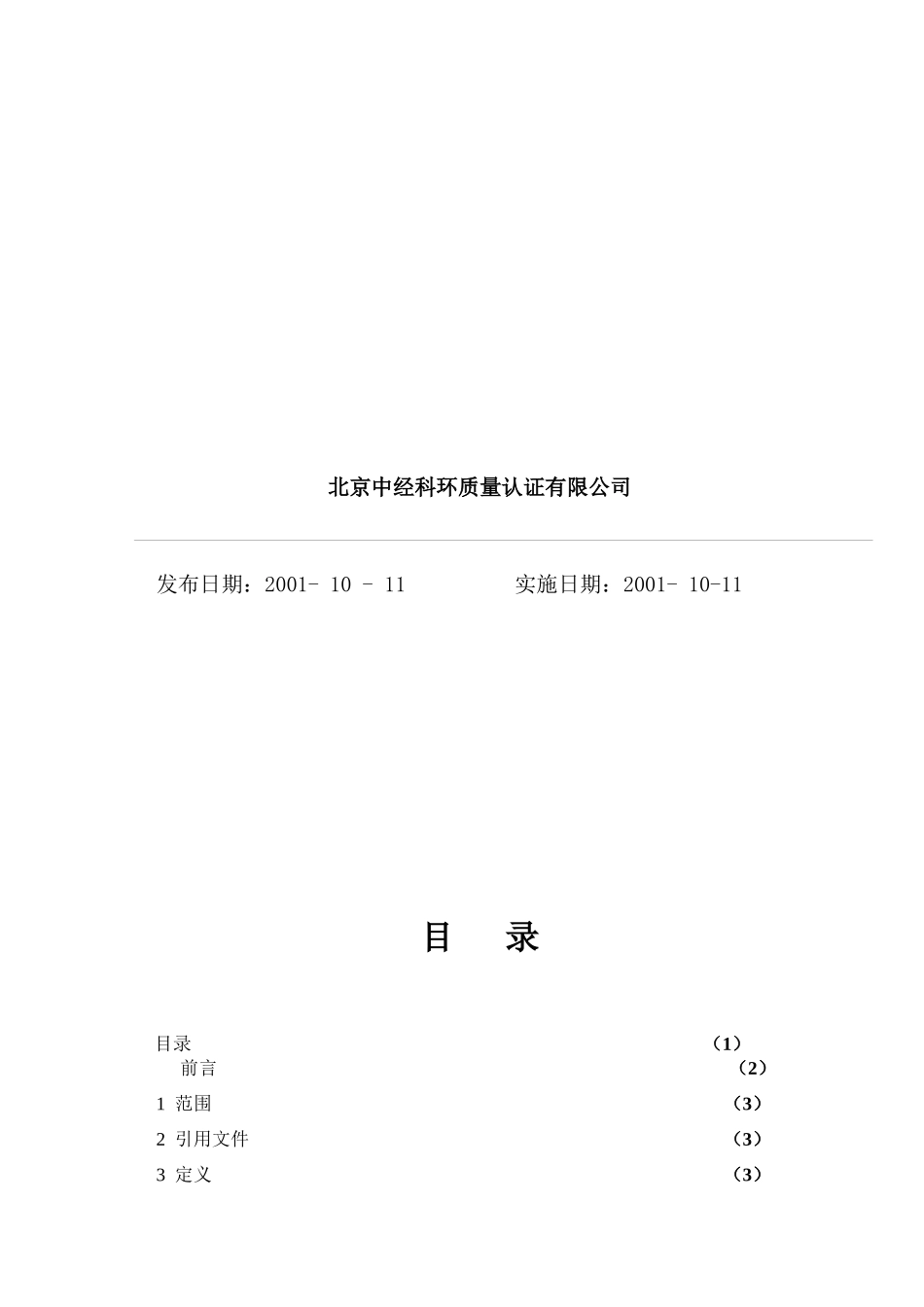 北京中经科环质量认证有限公司

发布日期：2001- 10 - 11 实施日期：2001- 10-11

目 录

目录 （1）
前言 （2）
1 范围 （3）
2 引用文件 （3）
3 定义 （3）